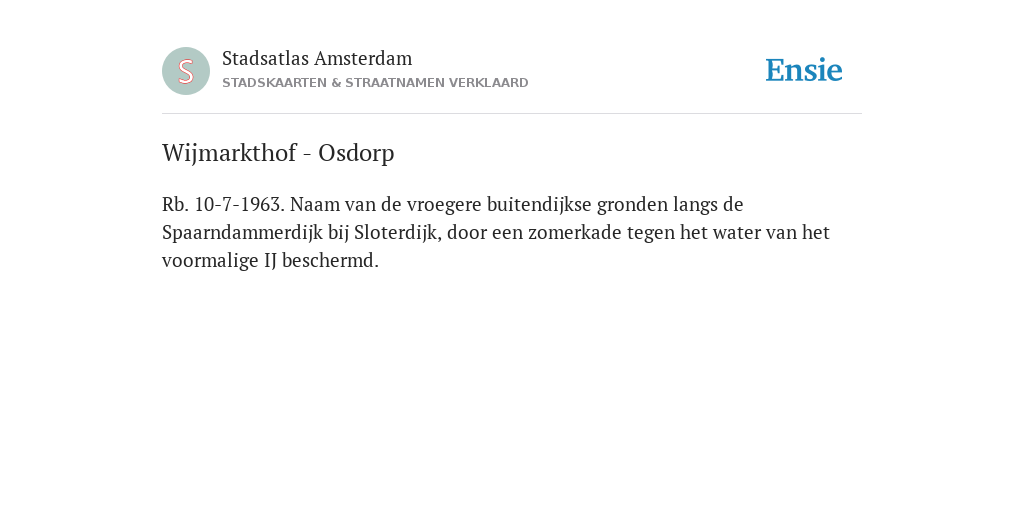 S

Stadsatlas Amsterdam
STADSKAARTEN & STRAATNAMEN VERKLAARD

Ensie

Wijmarkthof - Osdorp

Rb. 10-7-1963. Naam van de vroegere buitendijkse gronden langs de Spaarndammerdijk bij Sloterdijk, door een zomerkade tegen het water van het voormalige IJ beschermd.